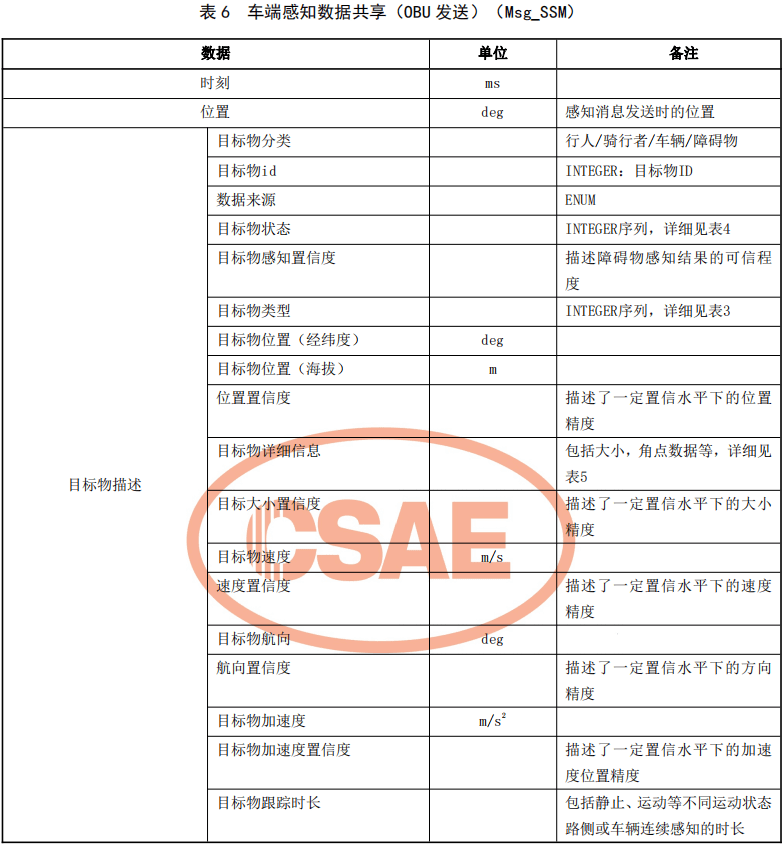 表 6　车端感知数据共享（OBU 发送）（Msg_SSM）

| 数据 | | 单位 | 备注 |
|---|---|---|---|
| 时刻 | | ms | |
| 位置 | | deg | 感知消息发送时的位置 |
| 目标物描述 | 目标物分类 | | 行人/骑行者/车辆/障碍物 |
| | 目标物id | | INTEGER：目标物ID |
| | 数据来源 | | ENUM |
| | 目标物状态 | | INTEGER序列，详细见表4 |
| | 目标物感知置信度 | | 描述障碍物感知结果的可信程度 |
| | 目标物类型 | | INTEGER序列，详细见表3 |
| | 目标物位置（经纬度） | deg | |
| | 目标物位置（海拔） | m | |
| | 位置置信度 | | 描述了一定置信水平下的位置精度 |
| | 目标物详细信息 | | 包括大小，角点数据等，详细见表5 |
| | 目标大小置信度 | | 描述了一定置信水平下的大小精度 |
| | 目标物速度 | m/s | |
| | 速度置信度 | | 描述了一定置信水平下的速度精度 |
| | 目标物航向 | deg | |
| | 航向置信度 | | 描述了一定置信水平下的方向精度 |
| | 目标物加速度 | $m/s^2$ | |
| | 目标物加速度置信度 | | 描述了一定置信水平下的加速度位置精度 |
| | 目标物跟踪时长 | | 包括静止、运动等不同运动状态路侧或车辆连续感知的时长 |

CSAE